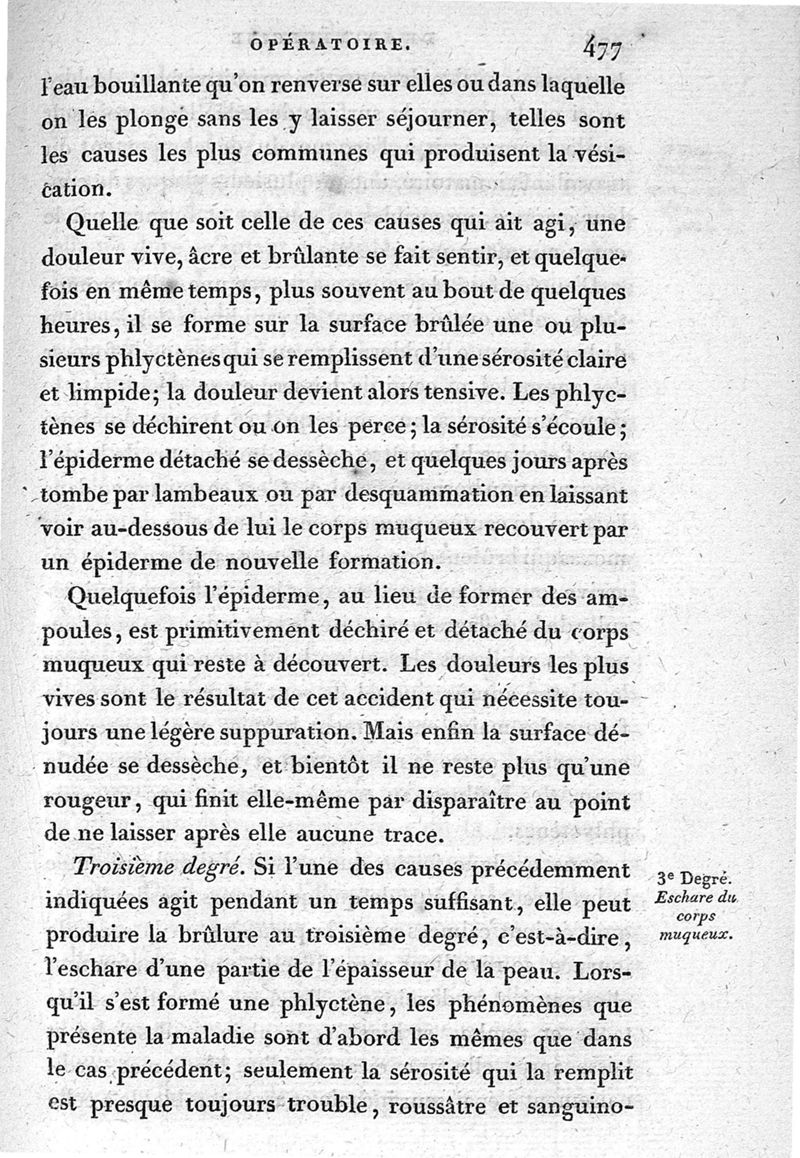 OPÉRATOIRE. 477

l'eau bouillante qu'on renverse sur elles ou dans laquelle on les plonge sans les y laisser séjourner, telles sont les causes les plus communes qui produisent la vésication.

Quelle que soit celle de ces causes qui ait agi, une douleur vive, âcre et brûlante se fait sentir, et quelquefois en même temps, plus souvent au bout de quelques heures, il se forme sur la surface brûlée une ou plusieurs phlyctènes qui se remplissent d'une sérosité claire et limpide; la douleur devient alors tensive. Les phlyctènes se déchirent ou on les perce; la sérosité s'écoule; l'épiderme détaché se dessèche, et quelques jours après tombe par lambeaux ou par desquammation en laissant voir au-dessous de lui le corps muqueux recouvert par un épiderme de nouvelle formation.

Quelquefois l'épiderme, au lieu de former des ampoules, est primitivement déchiré et détaché du corps muqueux qui reste à découvert. Les douleurs les plus vives sont le résultat de cet accident qui nécessite toujours une légère suppuration. Mais enfin la surface dénudée se dessèche, et bientôt il ne reste plus qu'une rougeur, qui finit elle-même par disparaître au point de ne laisser après elle aucune trace.

3e Degré. Eschare du corps muqueux.

Troisième degré. Si l'une des causes précédemment indiquées agit pendant un temps suffisant, elle peut produire la brûlure au troisième degré, c'est-à-dire, l'eschare d'une partie de l'épaisseur de la peau. Lorsqu'il s'est formé une phlyctène, les phénomènes que présente la maladie sont d'abord les mêmes que dans le cas précédent; seulement la sérosité qui la remplit est presque toujours trouble, roussâtre et sanguino-